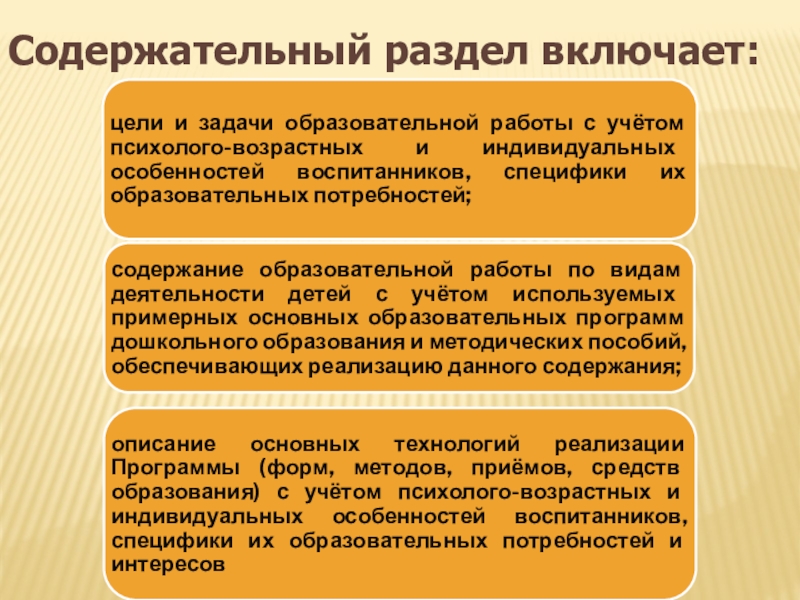 Содержательный раздел включает:

цели и задачи образовательной работы с учётом психолого-возрастных и индивидуальных особенностей воспитанников, специфики их образовательных потребностей;

содержание образовательной работы по видам деятельности детей с учётом используемых примерных основных образовательных программ дошкольного образования и методических пособий, обеспечивающих реализацию данного содержания;

описание основных технологий реализации Программы (форм, методов, приёмов, средств образования) с учётом психолого-возрастных и индивидуальных особенностей воспитанников, специфики их образовательных потребностей и интересов